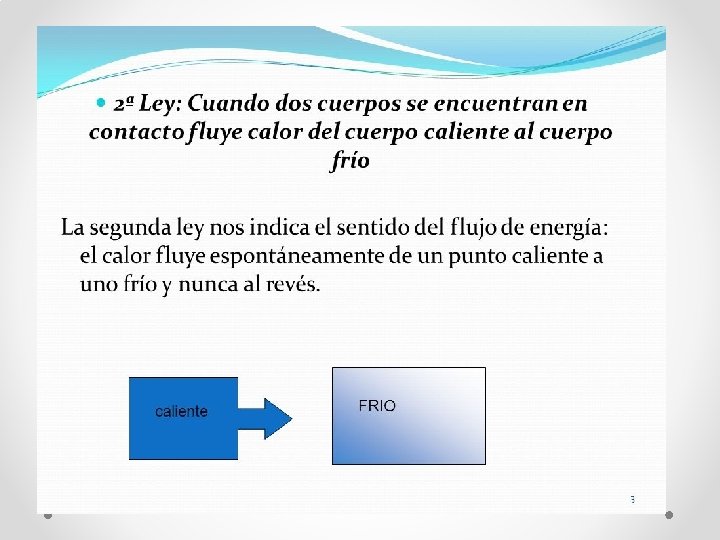 • 2ª Ley: Cuando dos cuerpos se encuentran en contacto fluye calor del cuerpo caliente al cuerpo frío

La segunda ley nos indica el sentido del flujo de energía: el calor fluye espontáneamente de un punto caliente a uno frío y nunca al revés.

caliente

FRIO

3